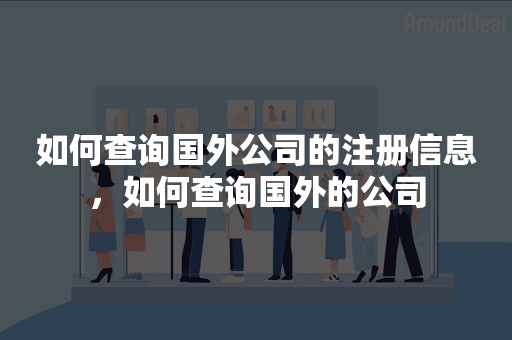 AroundDeal

如何查询国外公司的注册信息，如何查询国外的公司